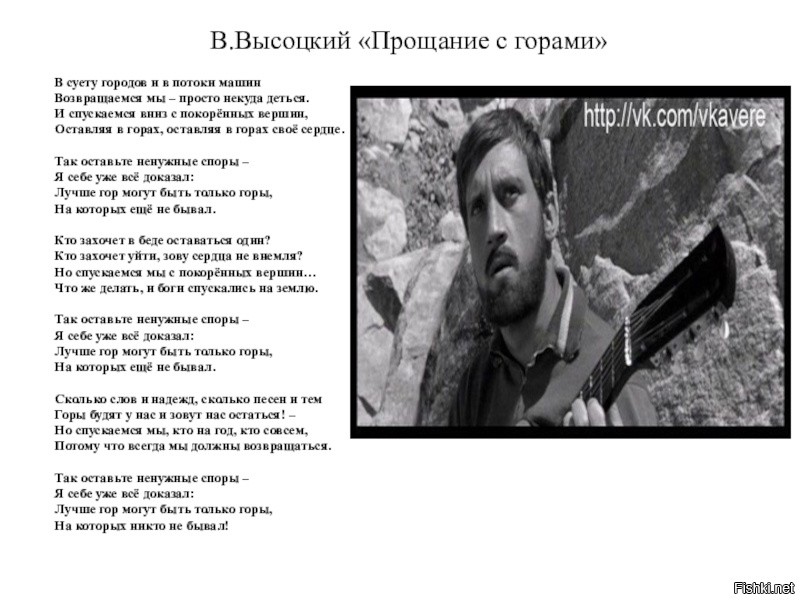 В.Высоцкий «Прощание с горами»

В суету городов и в потоки машин
Возвращаемся мы – просто некуда деться.
И спускаемся вниз с покорённых вершин,
Оставляя в горах, оставляя в горах своё сердце.

Так оставьте ненужные споры –
Я себе уже всё доказал:
Лучше гор могут быть только горы,
На которых ещё не бывал.

Кто захочет в беде оставаться один?
Кто захочет уйти, зову сердца не внемля?
Но спускаемся мы с покорённых вершин…
Что же делать, и боги спускались на землю.

Так оставьте ненужные споры –
Я себе уже всё доказал:
Лучше гор могут быть только горы,
На которых ещё не бывал.

Сколько слов и надежд, сколько песен и тем
Горы будят у нас и зовут нас остаться! –
Но спускаемся мы, кто на год, кто совсем,
Потому что всегда мы должны возвращаться.

Так оставьте ненужные споры –
Я себе уже всё доказал:
Лучше гор могут быть только горы,
На которых никто не бывал!

http://vk.com/vkavere

Fishki.net